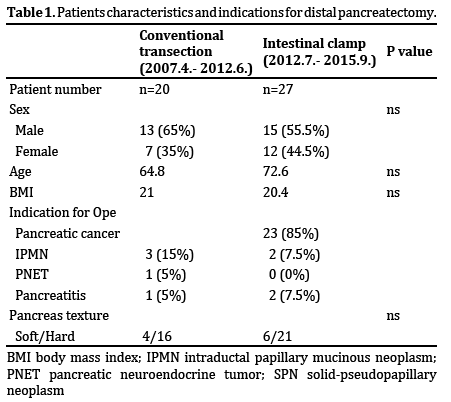 **Table 1.** Patients characteristics and indications for distal pancreatectomy.

| | Conventional transection (2007.4.- 2012.6.) | Intestinal clamp (2012.7.- 2015.9.) | P value |
|---|---|---|---|
| Patient number | n=20 | n=27 | |
| Sex | | | ns |
| Male | 13 (65%) | 15 (55.5%) | |
| Female | 7 (35%) | 12 (44.5%) | |
| Age | 64.8 | 72.6 | ns |
| BMI | 21 | 20.4 | ns |
| Indication for Ope | | | |
| Pancreatic cancer | | 23 (85%) | |
| IPMN | 3 (15%) | 2 (7.5%) | |
| PNET | 1 (5%) | 0 (0%) | |
| Pancreatitis | 1 (5%) | 2 (7.5%) | |
| Pancreas texture | | | ns |
| Soft/Hard | 4/16 | 6/21 | |

BMI body mass index; IPMN intraductal papillary mucinous neoplasm; PNET pancreatic neuroendocrine tumor; SPN solid-pseudopapillary neoplasm